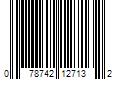 0 78742 12713 2